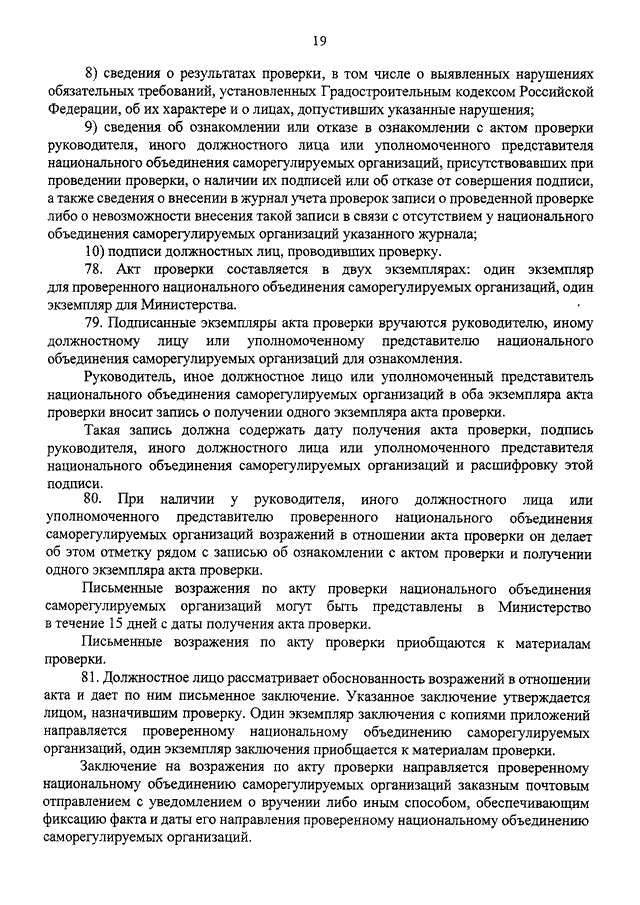 19

8) сведения о результатах проверки, в том числе о выявленных нарушениях обязательных требований, установленных Градостроительным кодексом Российской Федерации, об их характере и о лицах, допустивших указанные нарушения;

9) сведения об ознакомлении или отказе в ознакомлении с актом проверки руководителя, иного должностного лица или уполномоченного представителя национального объединения саморегулируемых организаций, присутствовавших при проведении проверки, о наличии их подписей или об отказе от совершения подписи, а также сведения о внесении в журнал учета проверок записи о проведенной проверке либо о невозможности внесения такой записи в связи с отсутствием у национального объединения саморегулируемых организаций указанного журнала;

10) подписи должностных лиц, проводивших проверку.

78. Акт проверки составляется в двух экземплярах: один экземпляр для проверенного национального объединения саморегулируемых организаций, один экземпляр для Министерства.

79. Подписанные экземпляры акта проверки вручаются руководителю, иному должностному лицу или уполномоченному представителю национального объединения саморегулируемых организаций для ознакомления.

Руководитель, иное должностное лицо или уполномоченный представитель национального объединения саморегулируемых организаций в оба экземпляра акта проверки вносит запись о получении одного экземпляра акта проверки.

Такая запись должна содержать дату получения акта проверки, подпись руководителя, иного должностного лица или уполномоченного представителя национального объединения саморегулируемых организаций и расшифровку этой подписи.

80. При наличии у руководителя, иного должностного лица или уполномоченного представителю проверенного национального объединения саморегулируемых организаций возражений в отношении акта проверки он делает об этом отметку рядом с записью об ознакомлении с актом проверки и получении одного экземпляра акта проверки.

Письменные возражения по акту проверки национального объединения саморегулируемых организаций могут быть представлены в Министерство в течение 15 дней с даты получения акта проверки.

Письменные возражения по акту проверки приобщаются к материалам проверки.

81. Должностное лицо рассматривает обоснованность возражений в отношении акта и дает по ним письменное заключение. Указанное заключение утверждается лицом, назначившим проверку. Один экземпляр заключения с копиями приложений направляется проверенному национальному объединению саморегулируемых организаций, один экземпляр заключения приобщается к материалам проверки.

Заключение на возражения по акту проверки направляется проверенному национальному объединению саморегулируемых организаций заказным почтовым отправлением с уведомлением о вручении либо иным способом, обеспечивающим фиксацию факта и даты его направления проверенному национальному объединению саморегулируемых организаций.